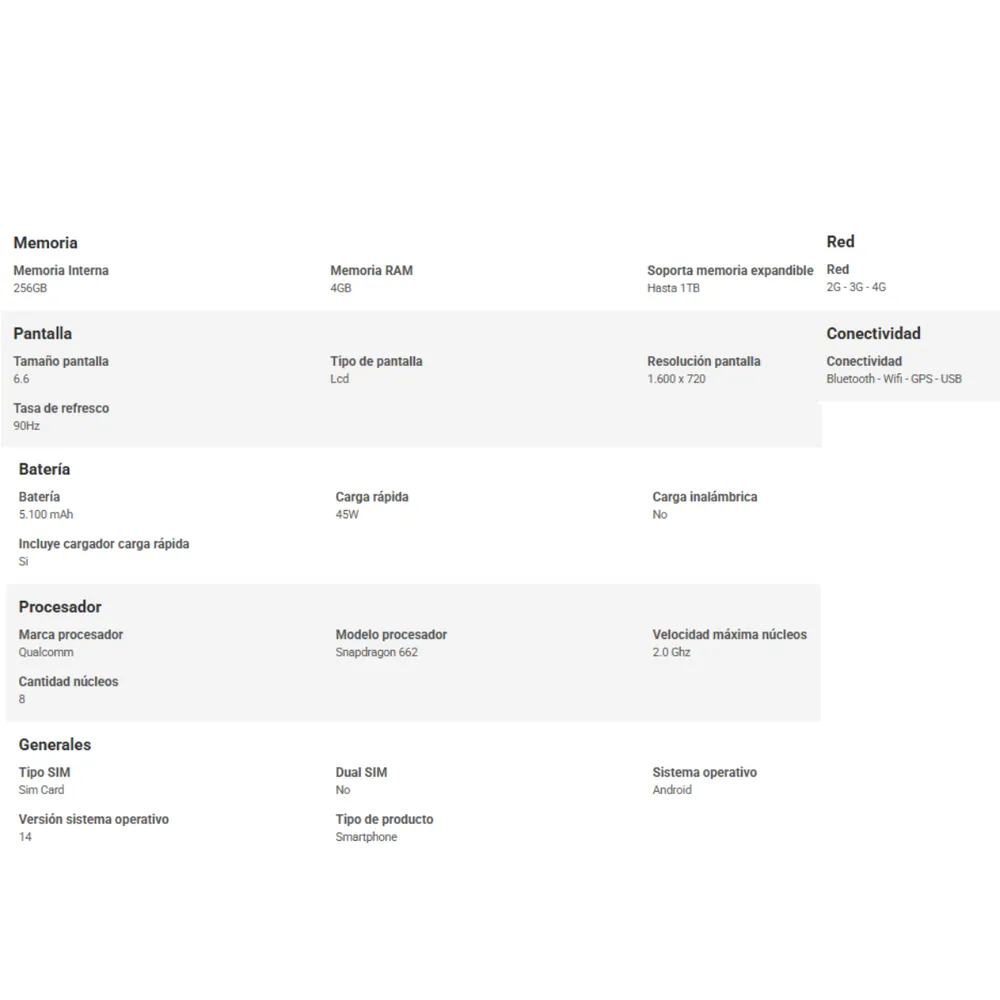 Memoria
Memoria Interna
256GB
Memoria RAM
4GB
Soporta memoria expandible
Hasta 1TB

Pantalla
Tamaño pantalla
6.6
Tipo de pantalla
Lcd
Resolución pantalla
1.600 x 720
Tasa de refresco
90Hz

Batería
Batería
5.100 mAh
Carga rápida
45W
Carga inalámbrica
No
Incluye cargador carga rápida
Si

Procesador
Marca procesador
Qualcomm
Modelo procesador
Snapdragon 662
Velocidad máxima núcleos
2.0 Ghz
Cantidad núcleos
8

Generales
Tipo SIM
Sim Card
Dual SIM
No
Sistema operativo
Android
Versión sistema operativo
14
Tipo de producto
Smartphone

Red
Red
2G - 3G - 4G

Conectividad
Conectividad
Bluetooth - Wifi - GPS - USB